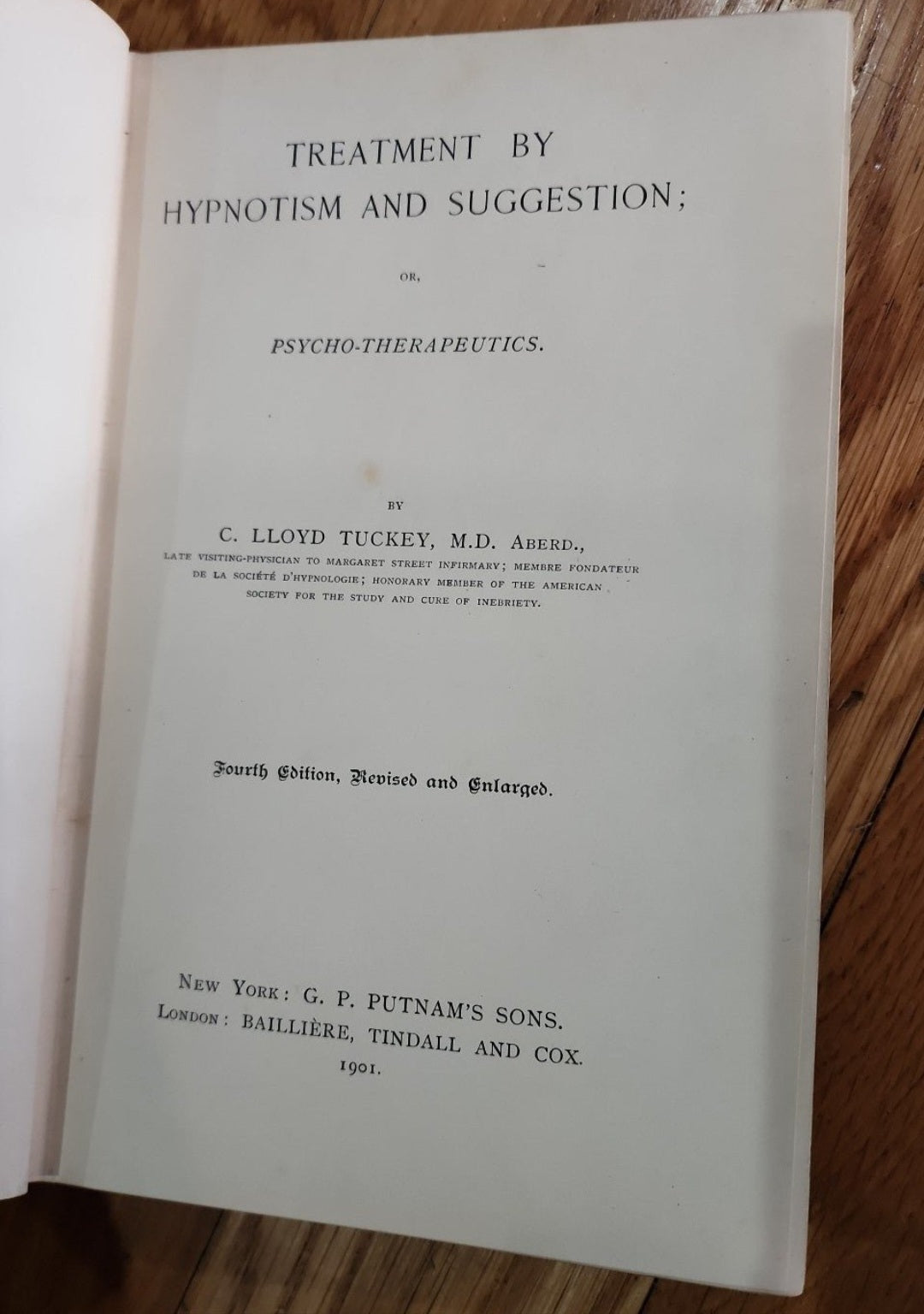 TREATMENT BY HYPNOTISM AND SUGGESTION;

OR,

PSYCHO-THERAPEUTICS.

BY

C. LLOYD TUCKEY, M.D. ABERD.,

LATE VISITING-PHYSICIAN TO MARGARET STREET INFIRMARY; MEMBRE FONDATEUR DE LA SOCIÉTÉ D'HYPNOLOGIE; HONORARY MEMBER OF THE AMERICAN SOCIETY FOR THE STUDY AND CURE OF INEBRIETY.

Fourth Edition, Revised and Enlarged.

NEW YORK: G. P. PUTNAM'S SONS.
LONDON: BAILLIÈRE, TINDALL AND COX.
1901.